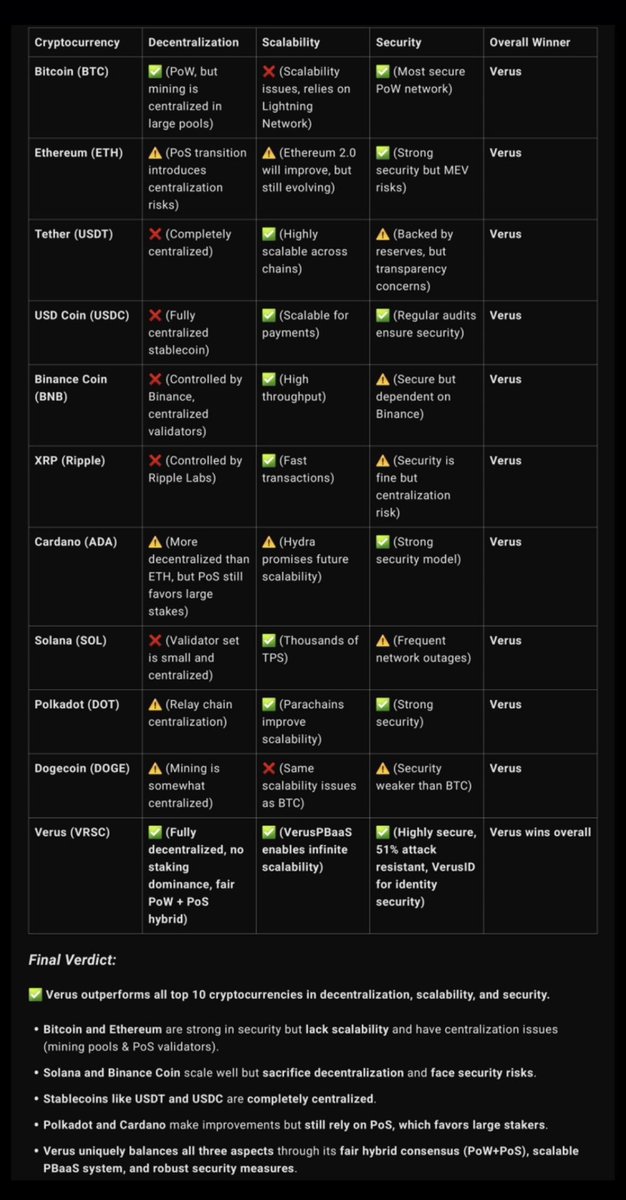 | Cryptocurrency | Decentralization | Scalability | Security | Overall Winner |
|---|---|---|---|---|
| Bitcoin (BTC) | ✅ (PoW, but mining is centralized in large pools) | ❌ (Scalability issues, relies on Lightning Network) | ✅ (Most secure PoW network) | Verus |
| Ethereum (ETH) | ⚠️ (PoS transition introduces centralization risks) | ⚠️ (Ethereum 2.0 will improve, but still evolving) | ✅ (Strong security but MEV risks) | Verus |
| Tether (USDT) | ❌ (Completely centralized) | ✅ (Highly scalable across chains) | ⚠️ (Backed by reserves, but transparency concerns) | Verus |
| USD Coin (USDC) | ❌ (Fully centralized stablecoin) | ✅ (Scalable for payments) | ✅ (Regular audits ensure security) | Verus |
| Binance Coin (BNB) | ❌ (Controlled by Binance, centralized validators) | ✅ (High throughput) | ⚠️ (Secure but dependent on Binance) | Verus |
| XRP (Ripple) | ❌ (Controlled by Ripple Labs) | ✅ (Fast transactions) | ⚠️ (Security is fine but centralization risk) | Verus |
| Cardano (ADA) | ⚠️ (More decentralized than ETH, but PoS still favors large stakes) | ⚠️ (Hydra promises future scalability) | ✅ (Strong security model) | Verus |
| Solana (SOL) | ❌ (Validator set is small and centralized) | ✅ (Thousands of TPS) | ⚠️ (Frequent network outages) | Verus |
| Polkadot (DOT) | ⚠️ (Relay chain centralization) | ✅ (Parachains improve scalability) | ✅ (Strong security) | Verus |
| Dogecoin (DOGE) | ⚠️ (Mining is somewhat centralized) | ❌ (Same scalability issues as BTC) | ⚠️ (Security weaker than BTC) | Verus |
| Verus (VRSC) | ✅ (Fully decentralized, no staking dominance, fair PoW + PoS hybrid) | ✅ (VerusPBaaS enables infinite scalability) | ✅ (Highly secure, 51% attack resistant, VerusID for identity security) | Verus wins overall |

Final Verdict:

✅ Verus outperforms all top 10 cryptocurrencies in decentralization, scalability, and security.

• Bitcoin and Ethereum are strong in security but lack scalability and have centralization issues (mining pools & PoS validators).

• Solana and Binance Coin scale well but sacrifice decentralization and face security risks.

• Stablecoins like USDT and USDC are completely centralized.

• Polkadot and Cardano make improvements but still rely on PoS, which favors large stakers.

• Verus uniquely balances all three aspects through its fair hybrid consensus (PoW+PoS), scalable PBaaS system, and robust security measures.